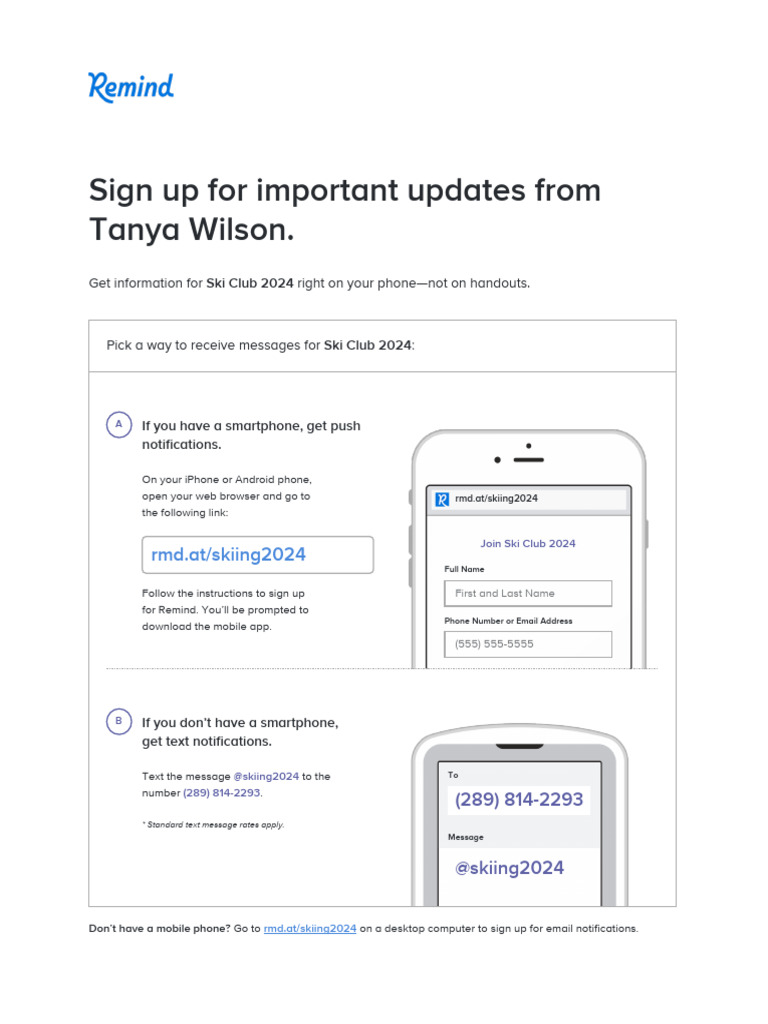 Remind

Sign up for important updates from Tanya Wilson.

Get information for Ski Club 2024 right on your phone—not on handouts.

Pick a way to receive messages for Ski Club 2024:

A

If you have a smartphone, get push notifications.

On your iPhone or Android phone, open your web browser and go to the following link:

rmd.at/skiing2024

Follow the instructions to sign up for Remind. You'll be prompted to download the mobile app.

rmd.at/skiing2024

Join Ski Club 2024

Full Name

First and Last Name

Phone Number or Email Address

(555) 555-5555

B

If you don't have a smartphone, get text notifications.

Text the message @skiing2024 to the number (289) 814-2293.

* Standard text message rates apply.

To

(289) 814-2293

Message

@skiing2024

Don't have a mobile phone? Go to rmd.at/skiing2024 on a desktop computer to sign up for email notifications.